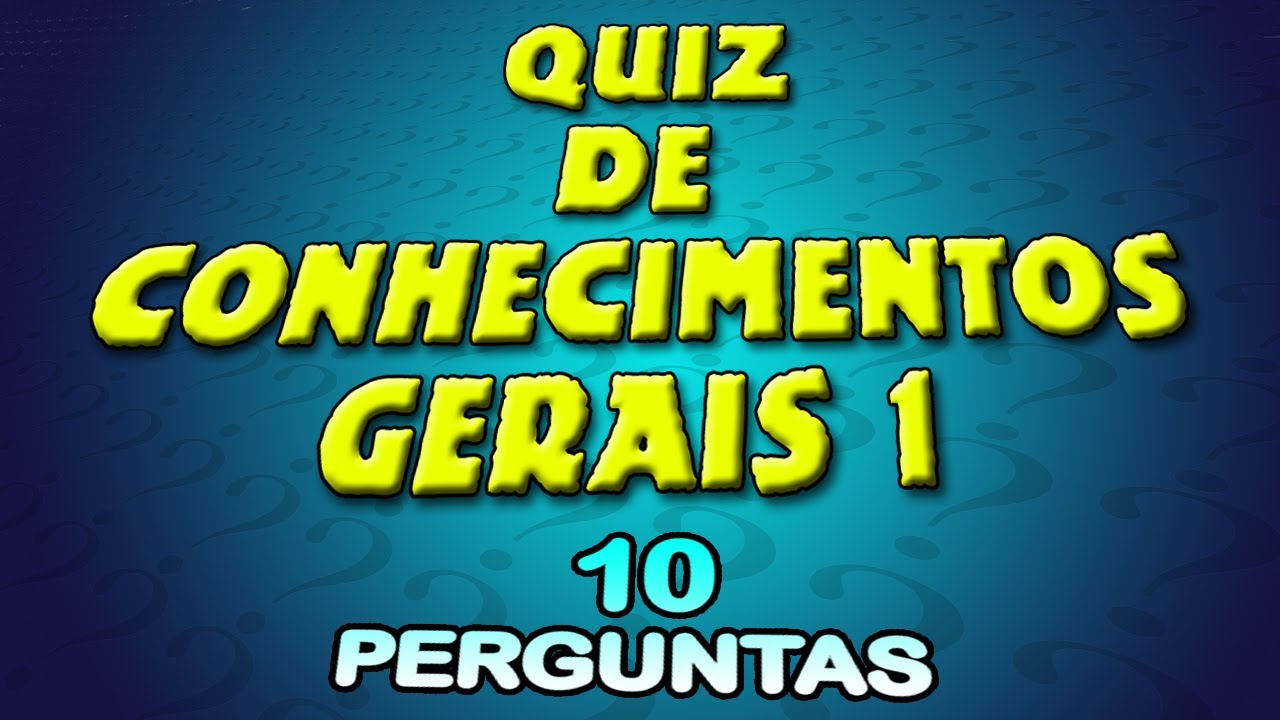 QUIZ
DE
CONHECIMENTOS
GERAIS 1

10
PERGUNTAS